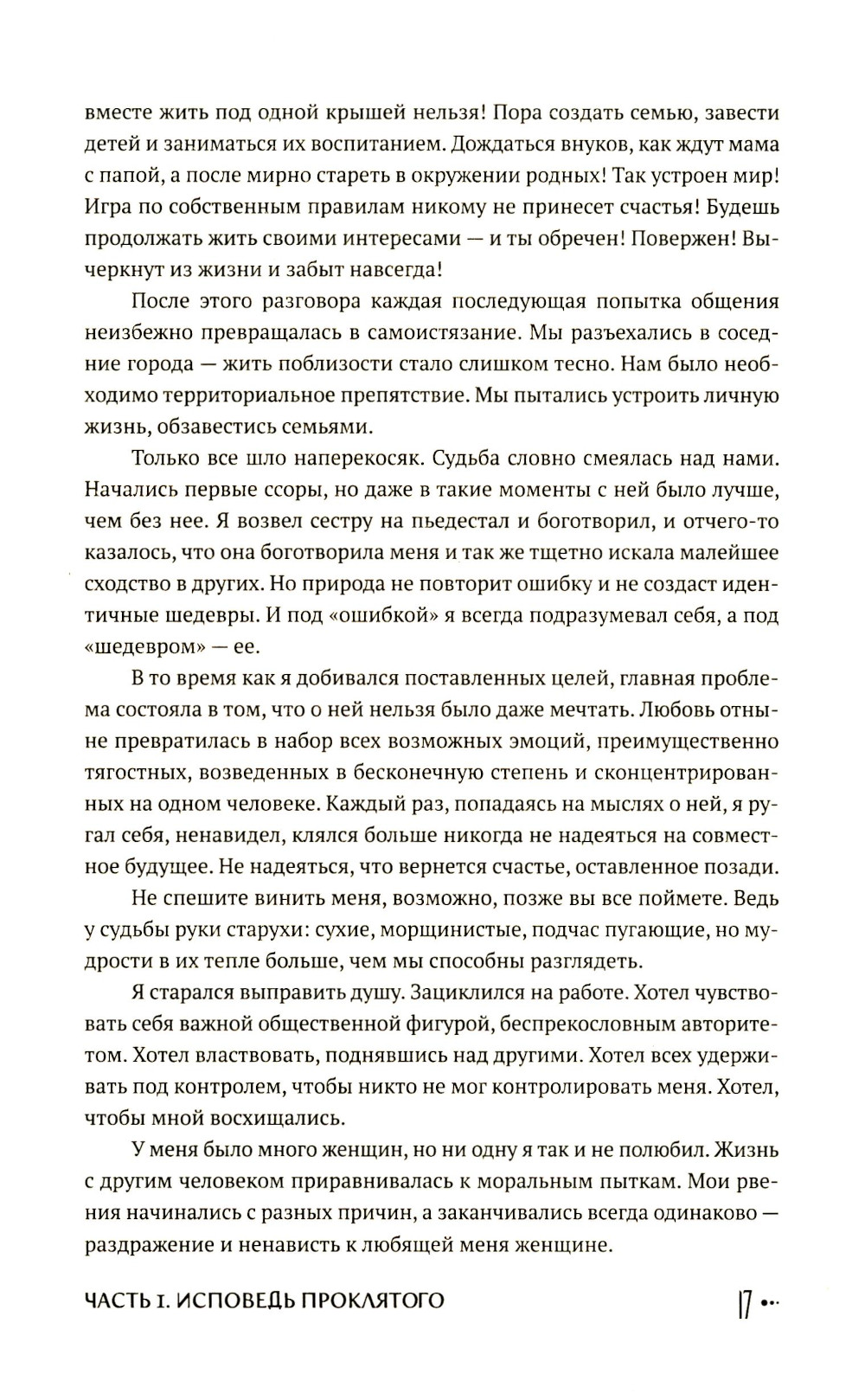 вместе жить под одной крышей нельзя! Пора создать семью, завести детей и заниматься их воспитанием. Дождаться внуков, как ждут мама с папой, а после мирно стареть в окружении родных! Так устроен мир! Игра по собственным правилам никому не принесет счастья! Будешь продолжать жить своими интересами — и ты обречен! Повержен! Вычеркнут из жизни и забыт навсегда!

После этого разговора каждая последующая попытка общения неизбежно превращалась в самоистязание. Мы разъехались в соседние города — жить поблизости стало слишком тесно. Нам было необходимо территориальное препятствие. Мы пытались устроить личную жизнь, обзавестись семьями.

Только все шло наперекосяк. Судьба словно смеялась над нами. Начались первые ссоры, но даже в такие моменты с ней было лучше, чем без нее. Я возвел сестру на пьедестал и боготворил, и отчего-то казалось, что она боготворила меня и так же тщетно искала малейшее сходство в других. Но природа не повторит ошибку и не создаст идентичные шедевры. И под «ошибкой» я всегда подразумевал себя, а под «шедевром» — ее.

В то время как я добивался поставленных целей, главная проблема состояла в том, что о ней нельзя было даже мечтать. Любовь отныне превратилась в набор всех возможных эмоций, преимущественно тягостных, возведенных в бесконечную степень и сконцентрированных на одном человеке. Каждый раз, попадаясь на мыслях о ней, я ругал себя, ненавидел, клялся больше никогда не надеяться на совместное будущее. Не надеяться, что вернется счастье, оставленное позади.

Не спешите винить меня, возможно, позже вы все поймете. Ведь у судьбы руки старухи: сухие, морщинистые, подчас пугающие, но мудрости в их тепле больше, чем мы способны разглядеть.

Я старался выправить душу. Зациклился на работе. Хотел чувствовать себя важной общественной фигурой, беспрекословным авторитетом. Хотел властвовать, поднявшись над другими. Хотел всех удерживать под контролем, чтобы никто не мог контролировать меня. Хотел, чтобы мной восхищались.

У меня было много женщин, но ни одну я так и не полюбил. Жизнь с другим человеком приравнивалась к моральным пыткам. Мои рвения начинались с разных причин, а заканчивались всегда одинаково — раздражение и ненависть к любящей меня женщине.

ЧАСТЬ I. ИСПОВЕДЬ ПРОКЛЯТОГО 17